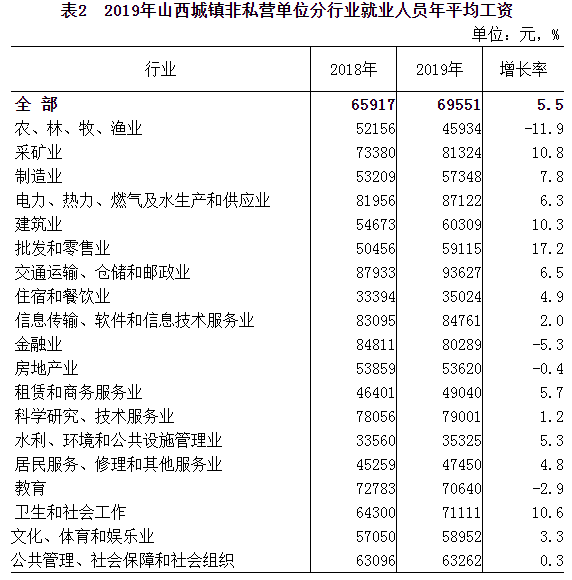 表2　2019年山西城镇非私营单位分行业就业人员年平均工资

单位：元，%

| 行业 | 2018年 | 2019年 | 增长率 |
|---|---|---|---|
| 全　部 | 65917 | 69551 | 5.5 |
| 农、林、牧、渔业 | 52156 | 45934 | -11.9 |
| 采矿业 | 73380 | 81324 | 10.8 |
| 制造业 | 53209 | 57348 | 7.8 |
| 电力、热力、燃气及水生产和供应业 | 81956 | 87122 | 6.3 |
| 建筑业 | 54673 | 60309 | 10.3 |
| 批发和零售业 | 50456 | 59115 | 17.2 |
| 交通运输、仓储和邮政业 | 87933 | 93627 | 6.5 |
| 住宿和餐饮业 | 33394 | 35024 | 4.9 |
| 信息传输、软件和信息技术服务业 | 83095 | 84761 | 2.0 |
| 金融业 | 84811 | 80289 | -5.3 |
| 房地产业 | 53859 | 53620 | -0.4 |
| 租赁和商务服务业 | 46401 | 49040 | 5.7 |
| 科学研究、技术服务业 | 78056 | 79001 | 1.2 |
| 水利、环境和公共设施管理业 | 33560 | 35325 | 5.3 |
| 居民服务、修理和其他服务业 | 45259 | 47450 | 4.8 |
| 教育 | 72783 | 70640 | -2.9 |
| 卫生和社会工作 | 64300 | 71111 | 10.6 |
| 文化、体育和娱乐业 | 57050 | 58952 | 3.3 |
| 公共管理、社会保障和社会组织 | 63096 | 63262 | 0.3 |